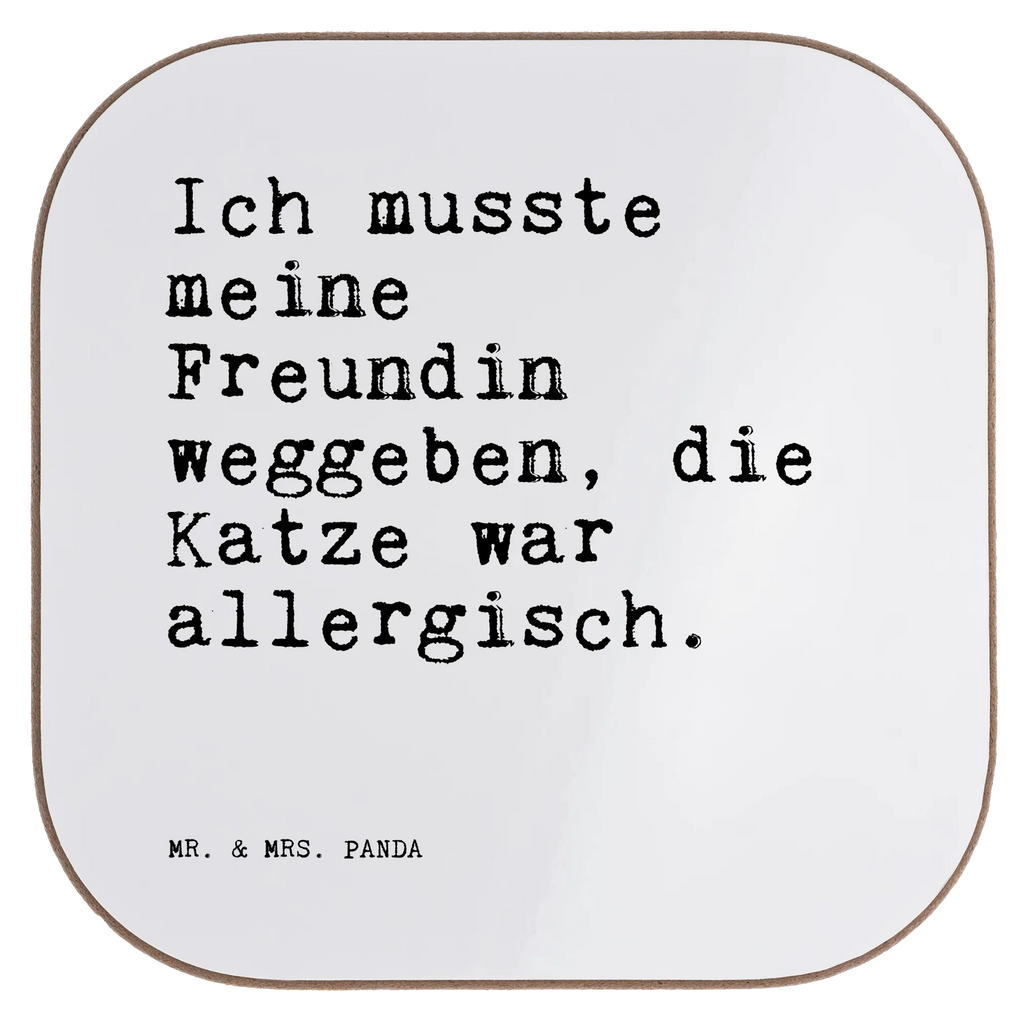 Ich musste meine Freundin weggeben, die Katze war allergisch.

MR. & MRS. PANDA